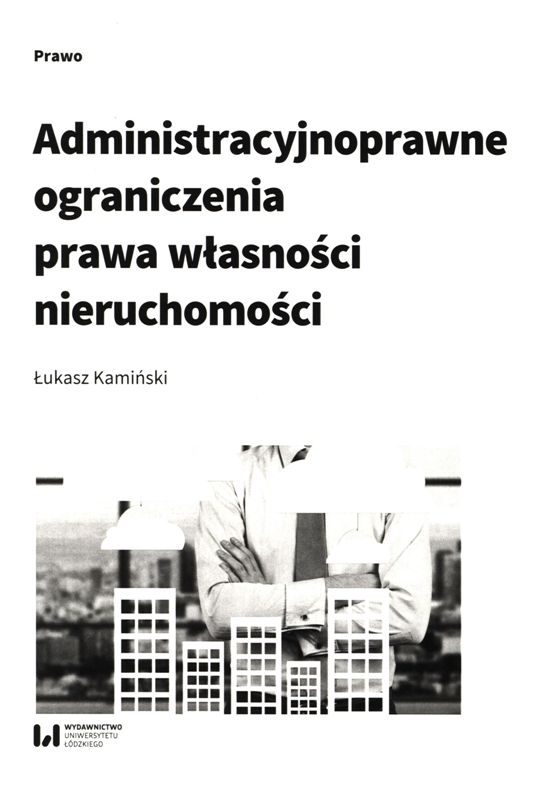 Prawo

Administracyjnoprawne ograniczenia prawa własności nieruchomości

Łukasz Kamiński

WYDAWNICTWO
UNIWERSYTETU
ŁÓDZKIEGO